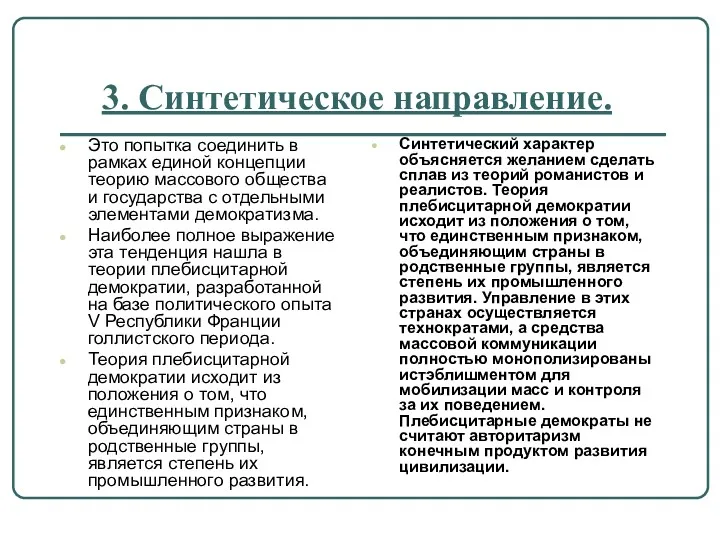 3. Синтетическое направление.

Это попытка соединить в рамках единой концепции теорию массового общества и государства с отдельными элементами демократизма.

Наиболее полное выражение эта тенденция нашла в теории плебисцитарной демократии, разработанной на базе политического опыта V Республики Франции голлистского периода.

Теория плебисцитарной демократии исходит из положения о том, что единственным признаком, объединяющим страны в родственные группы, является степень их промышленного развития.

Синтетический характер объясняется желанием сделать сплав из теорий романистов и реалистов. Теория плебисцитарной демократии исходит из положения о том, что единственным признаком, объединяющим страны в родственные группы, является степень их промышленного развития. Управление в этих странах осуществляется технократами, а средства массовой коммуникации полностью монополизированы истэблишментом для мобилизации масс и контроля за их поведением. Плебисцитарные демократы не считают авторитаризм конечным продуктом развития цивилизации.